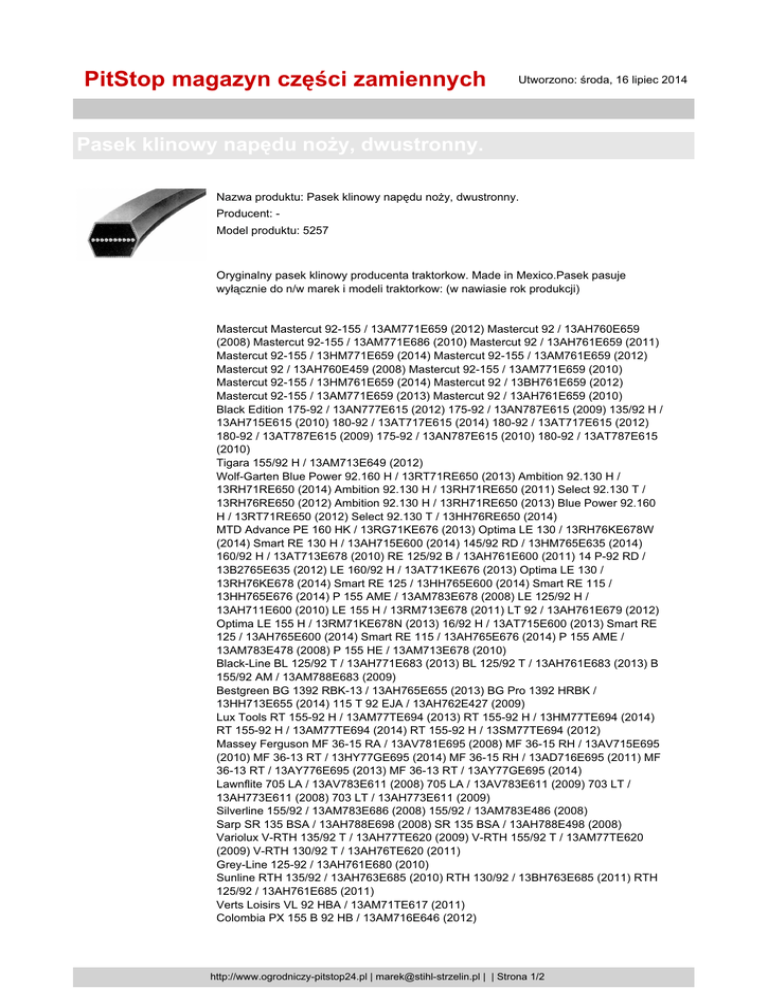 PitStop magazyn części zamiennych

Utworzono: środa, 16 lipiec 2014

Pasek klinowy napędu noży, dwustronny.

Nazwa produktu: Pasek klinowy napędu noży, dwustronny.
Producent: -
Model produktu: 5257

Oryginalny pasek klinowy producenta traktorkow. Made in Mexico.Pasek pasuje wyłącznie do n/w marek i modeli traktorkow: (w nawiasie rok produkcji)

Mastercut Mastercut 92-155 / 13AM771E659 (2012) Mastercut 92 / 13AH760E659 (2008) Mastercut 92-155 / 13AM771E686 (2010) Mastercut 92 / 13AH761E659 (2011) Mastercut 92-155 / 13HM771E659 (2014) Mastercut 92-155 / 13AM761E659 (2012) Mastercut 92 / 13AH760E459 (2008) Mastercut 92-155 / 13AM771E659 (2010) Mastercut 92-155 / 13HM761E659 (2014) Mastercut 92 / 13BH761E659 (2012) Mastercut 92-155 / 13AM771E659 (2013) Mastercut 92 / 13AH761E659 (2010)
Black Edition 175-92 / 13AN777E615 (2012) 175-92 / 13AN787E615 (2009) 135/92 H / 13AH715E615 (2010) 180-92 / 13AT717E615 (2014) 180-92 / 13AT717E615 (2012) 180-92 / 13AT787E615 (2009) 175-92 / 13AN787E615 (2010) 180-92 / 13AT787E615 (2010)
Tigara 155/92 H / 13AM713E649 (2012)
Wolf-Garten Blue Power 92.160 H / 13RT71RE650 (2013) Ambition 92.130 H / 13RH71RE650 (2014) Ambition 92.130 H / 13RH71RE650 (2011) Select 92.130 T / 13RH76RE650 (2012) Ambition 92.130 H / 13RH71RE650 (2013) Blue Power 92.160 H / 13RT71RE650 (2012) Select 92.130 T / 13HH76RE650 (2014)
MTD Advance PE 160 HK / 13RG71KE676 (2013) Optima LE 130 / 13RH76KE678W (2014) Smart RE 130 H / 13AH715E600 (2014) 145/92 RD / 13HM765E635 (2014) 160/92 H / 13AT713E678 (2010) RE 125/92 B / 13AH761E600 (2011) 14 P-92 RD / 13B2765E635 (2012) LE 160/92 H / 13AT71KE676 (2013) Optima LE 130 / 13RH76KE678 (2014) Smart RE 125 / 13HH765E600 (2014) Smart RE 115 / 13HH765E676 (2014) P 155 AME / 13AM783E678 (2008) LE 125/92 H / 13AH711E600 (2010) LE 155 H / 13RM713E678 (2011) LT 92 / 13AH761E679 (2012) Optima LE 155 H / 13RM71KE678N (2013) 16/92 H / 13AT715E600 (2013) Smart RE 125 / 13AH765E600 (2014) Smart RE 115 / 13AH765E676 (2014) P 155 AME / 13AM783E478 (2008) P 155 HE / 13AM713E678 (2010)
Black-Line BL 125/92 T / 13AH771E683 (2013) BL 125/92 T / 13AH761E683 (2013) B 155/92 AM / 13AM788E683 (2009)
Bestgreen BG 1392 RBK-13 / 13AH765E655 (2013) BG Pro 1392 HRBK / 13HH713E655 (2014) 115 T 92 EJA / 13AH762E427 (2009)
Lux Tools RT 155-92 H / 13AM77TE694 (2013) RT 155-92 H / 13HM77TE694 (2014) RT 155-92 H / 13AM77TE694 (2014) RT 155-92 H / 13SM77TE694 (2012)
Massey Ferguson MF 36-15 RA / 13AV781E695 (2008) MF 36-15 RH / 13AV715E695 (2010) MF 36-13 RT / 13HY77GE695 (2014) MF 36-15 RH / 13AD716E695 (2011) MF 36-13 RT / 13AY776E695 (2013) MF 36-13 RT / 13AY77GE695 (2014)
Lawnflite 705 LA / 13AV783E611 (2008) 705 LA / 13AV783E611 (2009) 703 LT / 13AH773E611 (2008) 703 LT / 13AH773E611 (2009)
Silverline 155/92 / 13AM783E686 (2008) 155/92 / 13AM783E486 (2008)
Sarp SR 135 BSA / 13AH788E698 (2008) SR 135 BSA / 13AH788E498 (2008)
Variolux V-RTH 135/92 T / 13AH77TE620 (2009) V-RTH 155/92 T / 13AM77TE620 (2009) V-RTH 130/92 T / 13AH76TE620 (2011)
Grey-Line 125-92 / 13AH761E680 (2010)
Sunline RTH 135/92 / 13AH763E685 (2010) RTH 130/92 / 13BH763E685 (2011) RTH 125/92 / 13AH761E685 (2011)
Verts Loisirs VL 92 HBA / 13AM71TE617 (2011)
Colombia PX 155 B 92 HB / 13AM716E646 (2012)

http://www.ogrodniczy-pitstop24.pl | marek@stihl-strzelin.pl | | Strona 1/2